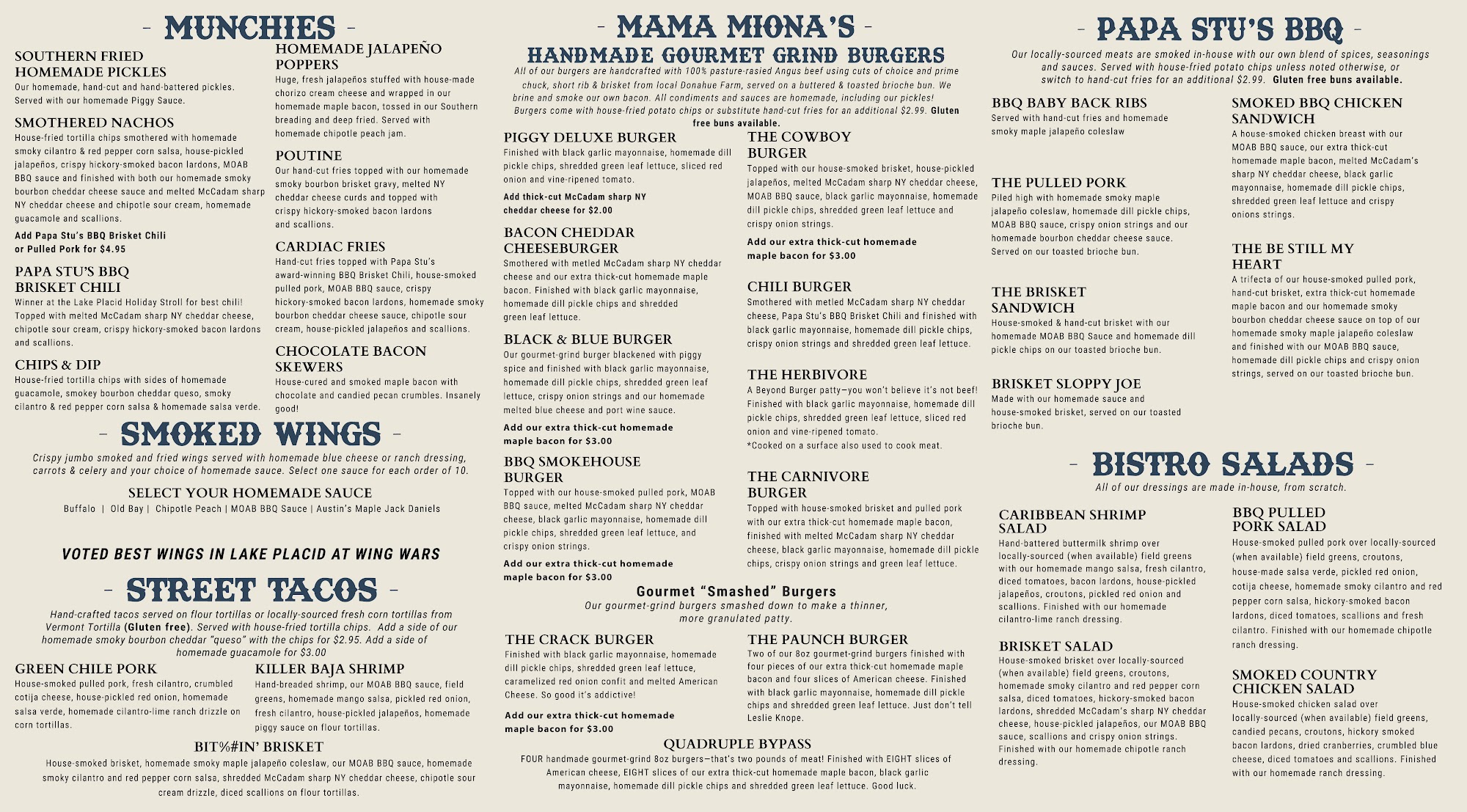 - MUNCHIES -

SOUTHERN FRIED HOMEMADE PICKLES
Our homemade, hand-cut and hand-battered pickles. Served with our homemade Piggy Sauce.

SMOTHERED NACHOS
House-fried tortilla chips smothered with homemade smoky cilantro & red pepper corn salsa, house-pickled jalapeños, crispy hickory-smoked bacon lardons, MOAB BBQ sauce and finished with both our homemade smoky bourbon cheddar cheese sauce and melted McCadam sharp NY cheddar cheese and chipotle sour cream, homemade guacamole and scallions.
Add Papa Stu's BBQ Brisket Chili or Pulled Pork for $4.95

PAPA STU'S BBQ BRISKET CHILI
Winner at the Lake Placid Holiday Stroll for best chili! Topped with melted McCadam sharp NY cheddar cheese, chipotle sour cream, crispy hickory-smoked bacon lardons and scallions.

CHIPS & DIP
House-fried tortilla chips with sides of homemade guacamole, smokey bourbon cheddar queso, smoky cilantro & red pepper corn salsa & homemade salsa verde.

HOMEMADE JALAPEÑO POPPERS
Huge, fresh jalapeños stuffed with house-made chorizo cream cheese and wrapped in our homemade maple bacon, tossed in our Southern breading and deep fried. Served with homemade chipotle peach jam.

POUTINE
Our hand-cut fries topped with our homemade smoky bourbon brisket gravy, melted NY cheddar cheese curds and topped with crispy hickory-smoked bacon lardons and scallions.

CARDIAC FRIES
Hand-cut fries topped with Papa Stu's award-winning BBQ Brisket Chili, house-smoked pulled pork, MOAB BBQ sauce, crispy hickory-smoked bacon lardons, homemade smoky bourbon cheddar cheese sauce, chipotle sour cream, house-pickled jalapeños and scallions.

CHOCOLATE BACON SKEWERS
House-cured and smoked maple bacon with chocolate and candied pecan crumbles. Insanely good!

- SMOKED WINGS -
Crispy jumbo smoked and fried wings served with homemade blue cheese or ranch dressing, carrots & celery and your choice of homemade sauce. Select one sauce for each order of 10.
SELECT YOUR HOMEMADE SAUCE
Buffalo | Old Bay | Chipotle Peach | MOAB BBQ Sauce | Austin's Maple Jack Daniels

VOTED BEST WINGS IN LAKE PLACID AT WING WARS

- STREET TACOS -
Hand-crafted tacos served on flour tortillas or locally-sourced fresh corn tortillas from Vermont Tortilla (Gluten free). Served with house-fried tortilla chips. Add a side of our homemade smoky bourbon cheddar "queso" with the chips for $2.95. Add a side of homemade guacamole for $3.00

GREEN CHILE PORK
House-smoked pulled pork, fresh cilantro, crumbled cotija cheese, house-pickled red onion, homemade salsa verde, homemade cilantro-lime ranch drizzle on corn tortillas.

KILLER BAJA SHRIMP
Hand-breaded shrimp, our MOAB BBQ sauce, field greens, homemade mango salsa, pickled red onion, fresh cilantro, house-pickled jalapeños, homemade piggy sauce on flour tortillas.

BIT%#IN' BRISKET
House-smoked brisket, homemade smoky maple jalapeño coleslaw, our MOAB BBQ sauce, homemade smoky cilantro and red pepper corn salsa, shredded McCadam sharp NY cheddar cheese, chipotle sour cream drizzle, diced scallions on flour tortillas.

- MAMA MIONA'S -
HANDMADE GOURMET GRIND BURGERS
All of our burgers are handcrafted with 100% pasture-rasied Angus beef using cuts of choice and prime chuck, short rib & brisket from local Donahue Farm, served on a buttered & toasted brioche bun. We brine and smoke our own bacon. All condiments and sauces are homemade, including our pickles! Burgers come with house-fried potato chips or substitute hand-cut fries for an additional $2.99. Gluten free buns available.

PIGGY DELUXE BURGER
Finished with black garlic mayonnaise, homemade dill pickle chips, shredded green leaf lettuce, sliced red onion and vine-ripened tomato.
Add thick-cut McCadam sharp NY cheddar cheese for $2.00

BACON CHEDDAR CHEESEBURGER
Smothered with metled McCadam sharp NY cheddar cheese and our extra thick-cut homemade maple bacon. Finished with black garlic mayonnaise, homemade dill pickle chips and shredded green leaf lettuce.

BLACK & BLUE BURGER
Our gourmet-grind burger blackened with piggy spice and finished with black garlic mayonnaise, homemade dill pickle chips, shredded green leaf lettuce, crispy onion strings and our homemade melted blue cheese and port wine sauce.
Add our extra thick-cut homemade maple bacon for $3.00

BBQ SMOKEHOUSE BURGER
Topped with our house-smoked pulled pork, MOAB BBQ sauce, melted McCadam sharp NY cheddar cheese, black garlic mayonnaise, homemade dill pickle chips, shredded green leaf lettuce, and crispy onion strings.
Add our extra thick-cut homemade maple bacon for $3.00

THE COWBOY BURGER
Topped with our house-smoked brisket, house-pickled jalapeños, melted McCadam sharp NY cheddar cheese, MOAB BBQ sauce, black garlic mayonnaise, homemade dill pickle chips, shredded green leaf lettuce and crispy onion strings.
Add our extra thick-cut homemade maple bacon for $3.00

CHILI BURGER
Smothered with metled McCadam sharp NY cheddar cheese, Papa Stu's BBQ Brisket Chili and finished with black garlic mayonnaise, homemade dill pickle chips, crispy onion strings and shredded green leaf lettuce.

THE HERBIVORE
A Beyond Burger patty—you won't believe it's not beef! Finished with black garlic mayonnaise, homemade dill pickle chips, shredded green leaf lettuce, sliced red onion and vine-ripened tomato.
*Cooked on a surface also used to cook meat.

THE CARNIVORE BURGER
Topped with house-smoked brisket and pulled pork with our extra thick-cut homemade maple bacon, finished with melted McCadam sharp NY cheddar cheese, black garlic mayonnaise, homemade dill pickle chips, crispy onion strings and green leaf lettuce.

Gourmet "Smashed" Burgers
Our gourmet-grind burgers smashed down to make a thinner, more granulated patty.

THE CRACK BURGER
Finished with black garlic mayonnaise, homemade dill pickle chips, shredded green leaf lettuce, caramelized red onion confit and melted American Cheese. So good it's addictive!
Add our extra thick-cut homemade maple bacon for $3.00

THE PAUNCH BURGER
Two of our 8oz gourmet-grind burgers finished with four pieces of our extra thick-cut homemade maple bacon and four slices of American cheese. Finished with black garlic mayonnaise, homemade dill pickle chips and shredded green leaf lettuce. Just don't tell Leslie Knope.

QUADRUPLE BYPASS
FOUR handmade gourmet-grind 8oz burgers—that's two pounds of meat! Finished with EIGHT slices of American cheese, EIGHT slices of our extra thick-cut homemade maple bacon, black garlic mayonnaise, homemade dill pickle chips and shredded green leaf lettuce. Good luck.

- PAPA STU'S BBQ -
Our locally-sourced meats are smoked in-house with our own blend of spices, seasonings and sauces. Served with house-fried potato chips unless noted otherwise, or switch to hand-cut fries for an additional $2.99. Gluten free buns available.

BBQ BABY BACK RIBS
Served with hand-cut fries and homemade smoky maple jalapeño coleslaw

THE PULLED PORK
Piled high with homemade smoky maple jalapeño coleslaw, homemade dill pickle chips, MOAB BBQ sauce, crispy onion strings and our homemade bourbon cheddar cheese sauce. Served on our toasted brioche bun.

THE BRISKET SANDWICH
House-smoked & hand-cut brisket with our homemade MOAB BBQ Sauce and homemade dill pickle chips on our toasted brioche bun.

BRISKET SLOPPY JOE
Made with our homemade sauce and house-smoked brisket, served on our toasted brioche bun.

SMOKED BBQ CHICKEN SANDWICH
A house-smoked chicken breast with our MOAB BBQ sauce, our extra thick-cut homemade maple bacon, melted McCadam's sharp NY cheddar cheese, black garlic mayonnaise, homemade dill pickle chips, shredded green leaf lettuce and crispy onions strings.

THE BE STILL MY HEART
A trifecta of our house-smoked pulled pork, hand-cut brisket, extra thick-cut homemade maple bacon and our homemade smoky bourbon cheddar cheese sauce on top of our homemade smoky maple jalapeño coleslaw and finished with our MOAB BBQ sauce, homemade dill pickle chips and crispy onion strings, served on our toasted brioche bun.

- BISTRO SALADS -
All of our dressings are made in-house, from scratch.

CARIBBEAN SHRIMP SALAD
Hand-battered buttermilk shrimp over locally-sourced (when available) field greens with our homemade mango salsa, fresh cilantro, diced tomatoes, bacon lardons, house-pickled jalapeños, croutons, pickled red onion and scallions. Finished with our homemade cilantro-lime ranch dressing.

BRISKET SALAD
House-smoked brisket over locally-sourced (when available) field greens, croutons, homemade smoky cilantro and red pepper corn salsa, diced tomatoes, hickory-smoked bacon lardons, shredded McCadam's sharp NY cheddar cheese, house-pickled jalapeños, our MOAB BBQ sauce, scallions and crispy onion strings. Finished with our homemade chipotle ranch dressing.

BBQ PULLED PORK SALAD
House-smoked pulled pork over locally-sourced (when available) field greens, croutons, house-made salsa verde, pickled red onion, cotija cheese, homemade smoky cilantro and red pepper corn salsa, hickory-smoked bacon lardons, diced tomatoes, scallions and fresh cilantro. Finished with our homemade chipotle ranch dressing.

SMOKED COUNTRY CHICKEN SALAD
House-smoked chicken salad over locally-sourced (when available) field greens, candied pecans, croutons, hickory smoked bacon lardons, dried cranberries, crumbled blue cheese, diced tomatoes and scallions. Finished with our homemade ranch dressing.